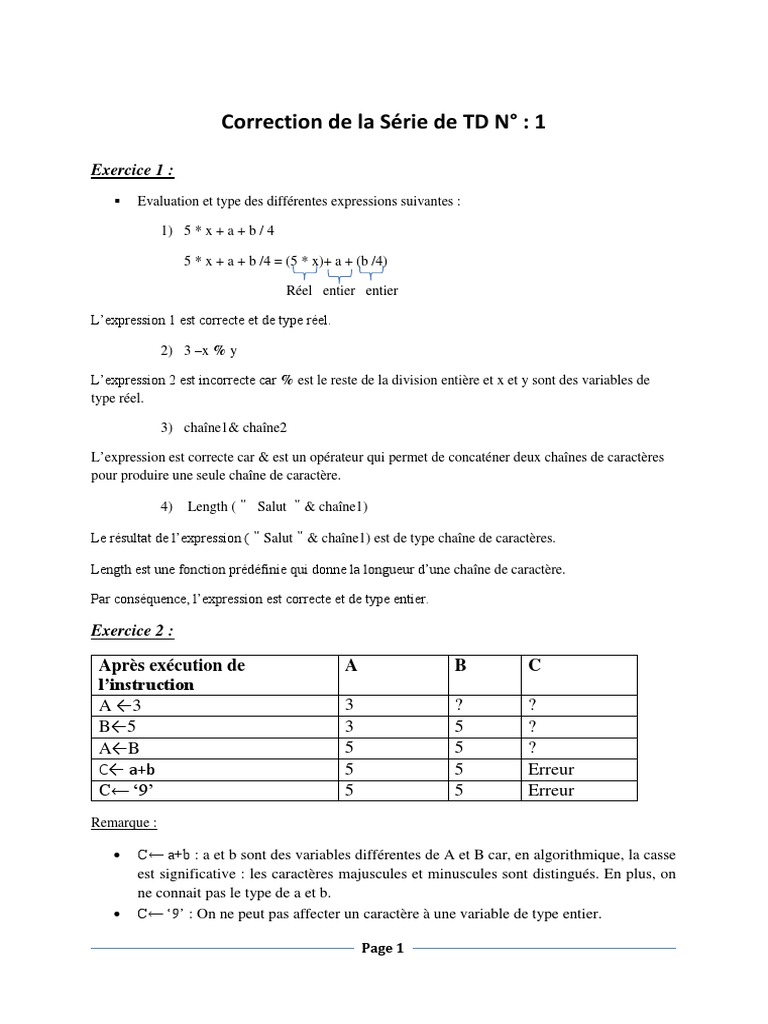 Correction de la Série de TD N° : 1

Exercice 1 :

▪ Evaluation et type des différentes expressions suivantes :

1) 5 * x + a + b / 4

5 * x + a + b /4 = (5 * x)+ a + (b /4)

Réel entier entier

L'expression 1 est correcte et de type réel.

2) 3 –x % y

L'expression 2 est incorrecte car % est le reste de la division entière et x et y sont des variables de type réel.

3) chaîne1& chaîne2

L'expression est correcte car & est un opérateur qui permet de concaténer deux chaînes de caractères pour produire une seule chaîne de caractère.

4) Length ( " Salut " & chaîne1)

Le résultat de l'expression ( " Salut " & chaîne1) est de type chaîne de caractères.

Length est une fonction prédéfinie qui donne la longueur d'une chaîne de caractère.

Par conséquence, l'expression est correcte et de type entier.

Exercice 2 :

| Après exécution de l'instruction | A | B | C |
|---|---|---|---|
| A ←3 | 3 | ? | ? |
| B←5 | 3 | 5 | ? |
| A←B | 5 | 5 | ? |
| C← a+b | 5 | 5 | Erreur |
| C← '9' | 5 | 5 | Erreur |

Remarque :

• C← a+b : a et b sont des variables différentes de A et B car, en algorithmique, la casse est significative : les caractères majuscules et minuscules sont distingués. En plus, on ne connait pas le type de a et b.
• C← '9' : On ne peut pas affecter un caractère à une variable de type entier.

Page 1